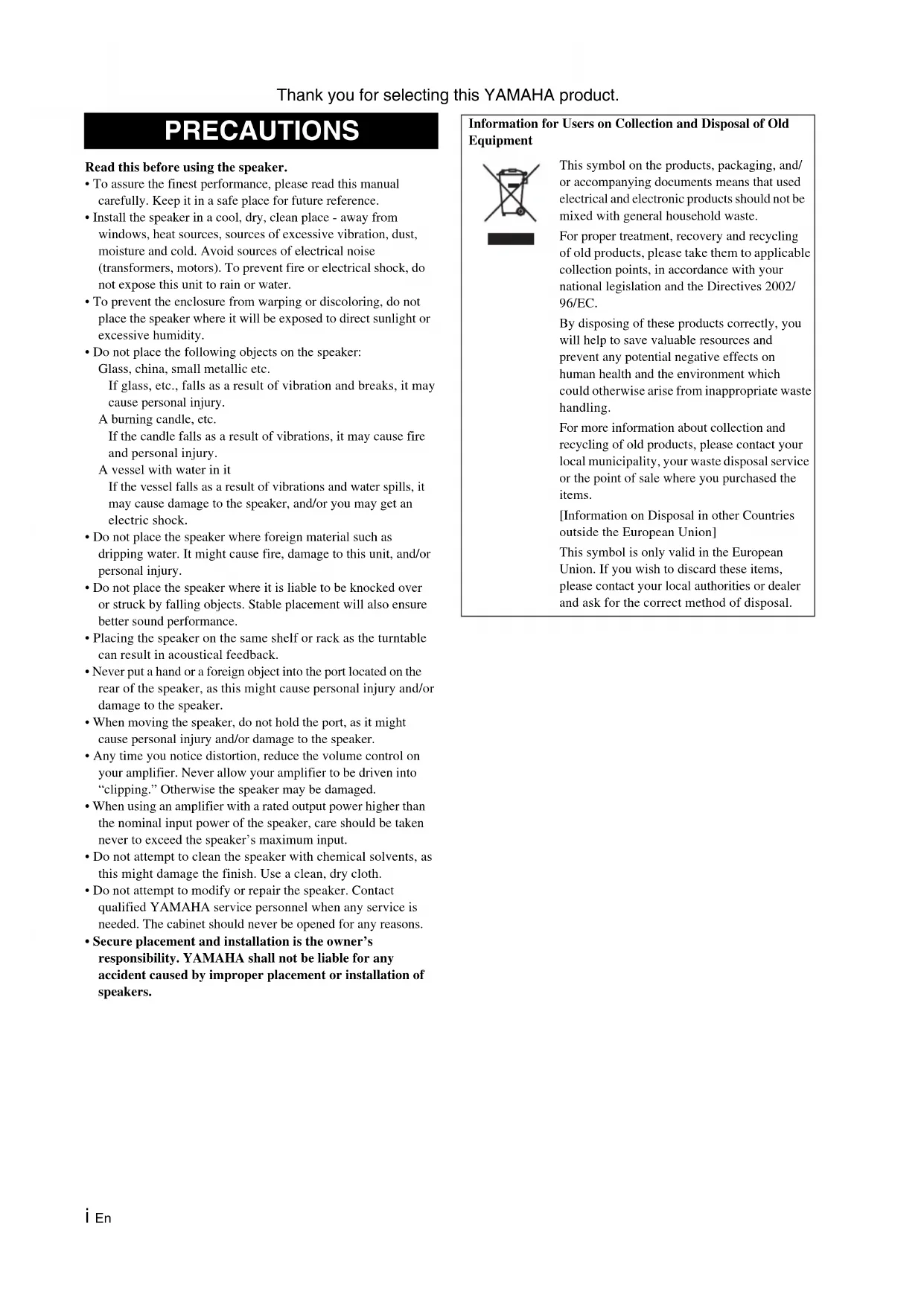 Thank you for selecting this YAMAHA product.

PRECAUTIONS

Read this before using the speaker.
• To assure the finest performance, please read this manual carefully. Keep it in a safe place for future reference.
• Install the speaker in a cool, dry, clean place - away from windows, heat sources, sources of excessive vibration, dust, moisture and cold. Avoid sources of electrical noise (transformers, motors). To prevent fire or electrical shock, do not expose this unit to rain or water.
• To prevent the enclosure from warping or discoloring, do not place the speaker where it will be exposed to direct sunlight or excessive humidity.
• Do not place the following objects on the speaker:
Glass, china, small metallic etc.
If glass, etc., falls as a result of vibration and breaks, it may cause personal injury.
A burning candle, etc.
If the candle falls as a result of vibrations, it may cause fire and personal injury.
A vessel with water in it
If the vessel falls as a result of vibrations and water spills, it may cause damage to the speaker, and/or you may get an electric shock.
• Do not place the speaker where foreign material such as dripping water. It might cause fire, damage to this unit, and/or personal injury.
• Do not place the speaker where it is liable to be knocked over or struck by falling objects. Stable placement will also ensure better sound performance.
• Placing the speaker on the same shelf or rack as the turntable can result in acoustical feedback.
• Never put a hand or a foreign object into the port located on the rear of the speaker, as this might cause personal injury and/or damage to the speaker.
• When moving the speaker, do not hold the port, as it might cause personal injury and/or damage to the speaker.
• Any time you notice distortion, reduce the volume control on your amplifier. Never allow your amplifier to be driven into “clipping.” Otherwise the speaker may be damaged.
• When using an amplifier with a rated output power higher than the nominal input power of the speaker, care should be taken never to exceed the speaker’s maximum input.
• Do not attempt to clean the speaker with chemical solvents, as this might damage the finish. Use a clean, dry cloth.
• Do not attempt to modify or repair the speaker. Contact qualified YAMAHA service personnel when any service is needed. The cabinet should never be opened for any reasons.
• Secure placement and installation is the owner’s responsibility. YAMAHA shall not be liable for any accident caused by improper placement or installation of speakers.

Information for Users on Collection and Disposal of Old Equipment

This symbol on the products, packaging, and/or accompanying documents means that used electrical and electronic products should not be mixed with general household waste.

For proper treatment, recovery and recycling of old products, please take them to applicable collection points, in accordance with your national legislation and the Directives 2002/96/EC.

By disposing of these products correctly, you will help to save valuable resources and prevent any potential negative effects on human health and the environment which could otherwise arise from inappropriate waste handling.

For more information about collection and recycling of old products, please contact your local municipality, your waste disposal service or the point of sale where you purchased the items.

[Information on Disposal in other Countries outside the European Union]

This symbol is only valid in the European Union. If you wish to discard these items, please contact your local authorities or dealer and ask for the correct method of disposal.

i En